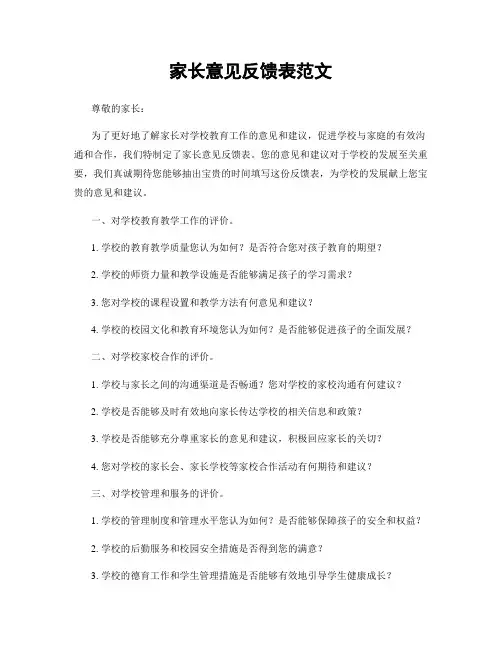 家长意见反馈表范文

尊敬的家长：

为了更好地了解家长对学校教育工作的意见和建议，促进学校与家庭的有效沟通和合作，我们特制定了家长意见反馈表。您的意见和建议对于学校的发展至关重要，我们真诚期待您能够抽出宝贵的时间填写这份反馈表，为学校的发展献上您宝贵的意见和建议。

一、对学校教育教学工作的评价。

1. 学校的教育教学质量您认为如何？是否符合您对孩子教育的期望？

2. 学校的师资力量和教学设施是否能够满足孩子的学习需求？

3. 您对学校的课程设置和教学方法有何意见和建议？

4. 学校的校园文化和教育环境您认为如何？是否能够促进孩子的全面发展？

二、对学校家校合作的评价。

1. 学校与家长之间的沟通渠道是否畅通？您对学校的家校沟通有何建议？

2. 学校是否能够及时有效地向家长传达学校的相关信息和政策？

3. 学校是否能够充分尊重家长的意见和建议，积极回应家长的关切？

4. 您对学校的家长会、家长学校等家校合作活动有何期待和建议？

三、对学校管理和服务的评价。

1. 学校的管理制度和管理水平您认为如何？是否能够保障孩子的安全和权益？

2. 学校的后勤服务和校园安全措施是否得到您的满意？

3. 学校的德育工作和学生管理措施是否能够有效地引导学生健康成长？